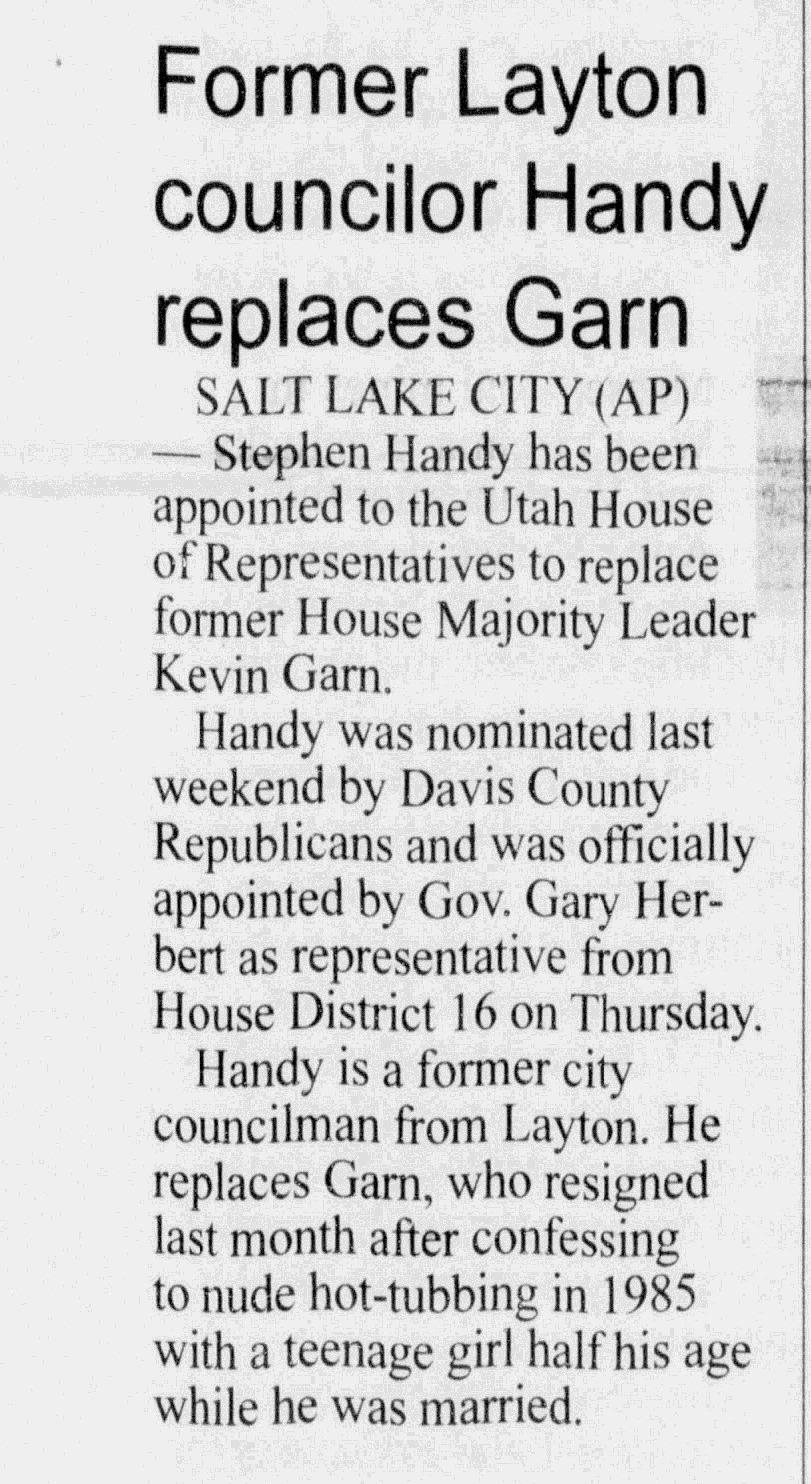 Former Layton councilor Handy replaces Garn

SALT LAKE CITY (AP) — Stephen Handy has been appointed to the Utah House of Representatives to replace former House Majority Leader Kevin Garn.

Handy was nominated last weekend by Davis County Republicans and was officially appointed by Gov. Gary Herbert as representative from House District 16 on Thursday.

Handy is a former city councilman from Layton. He replaces Garn, who resigned last month after confessing to nude hot-tubbing in 1985 with a teenage girl half his age while he was married.